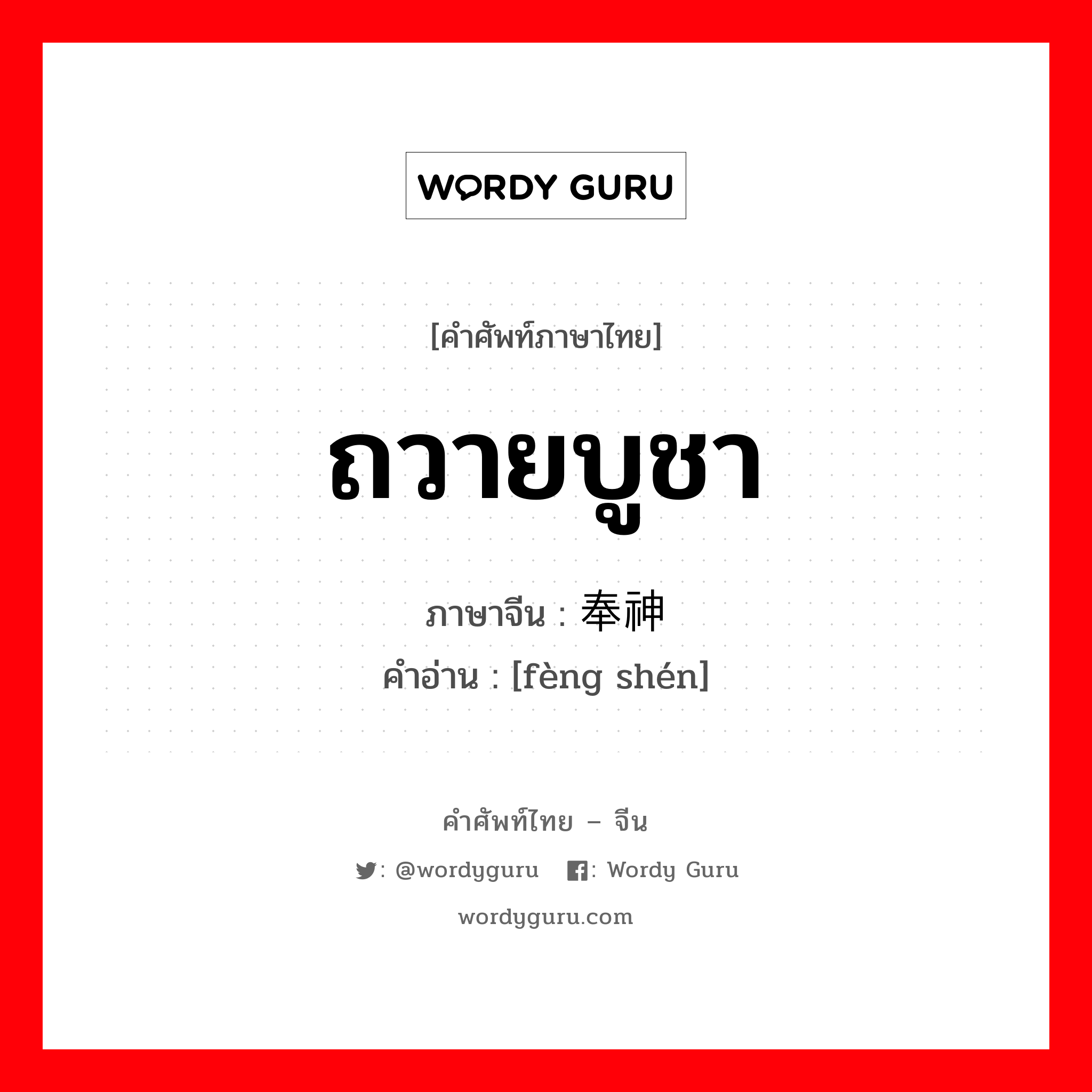 WORDY GURU

[คำศัพท์ภาษาไทย]

ถวายบูชา

ภาษาจีน : 奉神

คำอ่าน : [fèng shén]

คำศัพท์ไทย – จีน

: @wordyguru : Wordy Guru

wordyguru.com